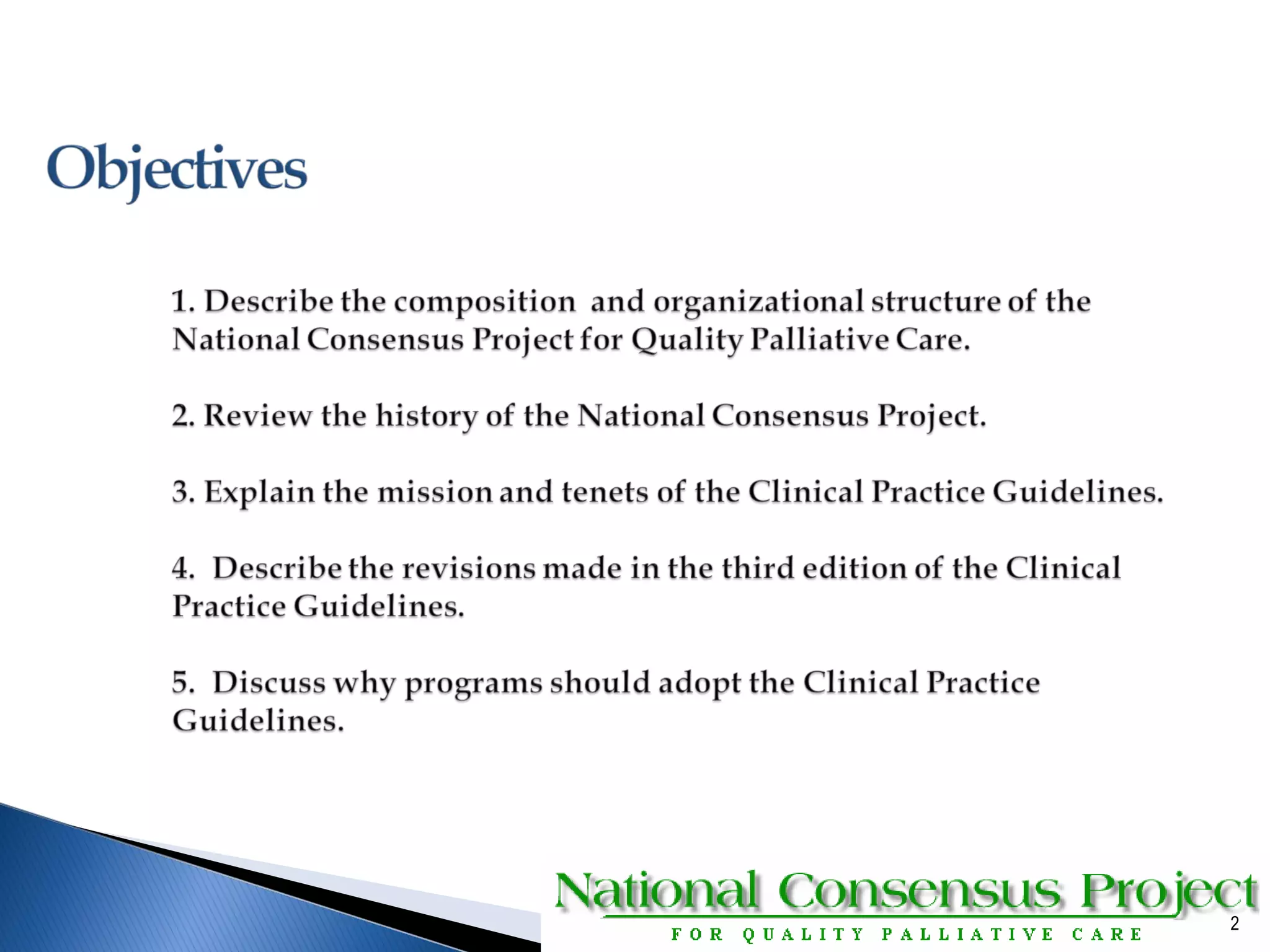 Objectives

1. Describe the composition and organizational structure of the National Consensus Project for Quality Palliative Care.

2. Review the history of the National Consensus Project.

3. Explain the mission and tenets of the Clinical Practice Guidelines.

4. Describe the revisions made in the third edition of the Clinical Practice Guidelines.

5. Discuss why programs should adopt the Clinical Practice Guidelines.

National Consensus Project
FOR QUALITY PALLIATIVE CARE

2